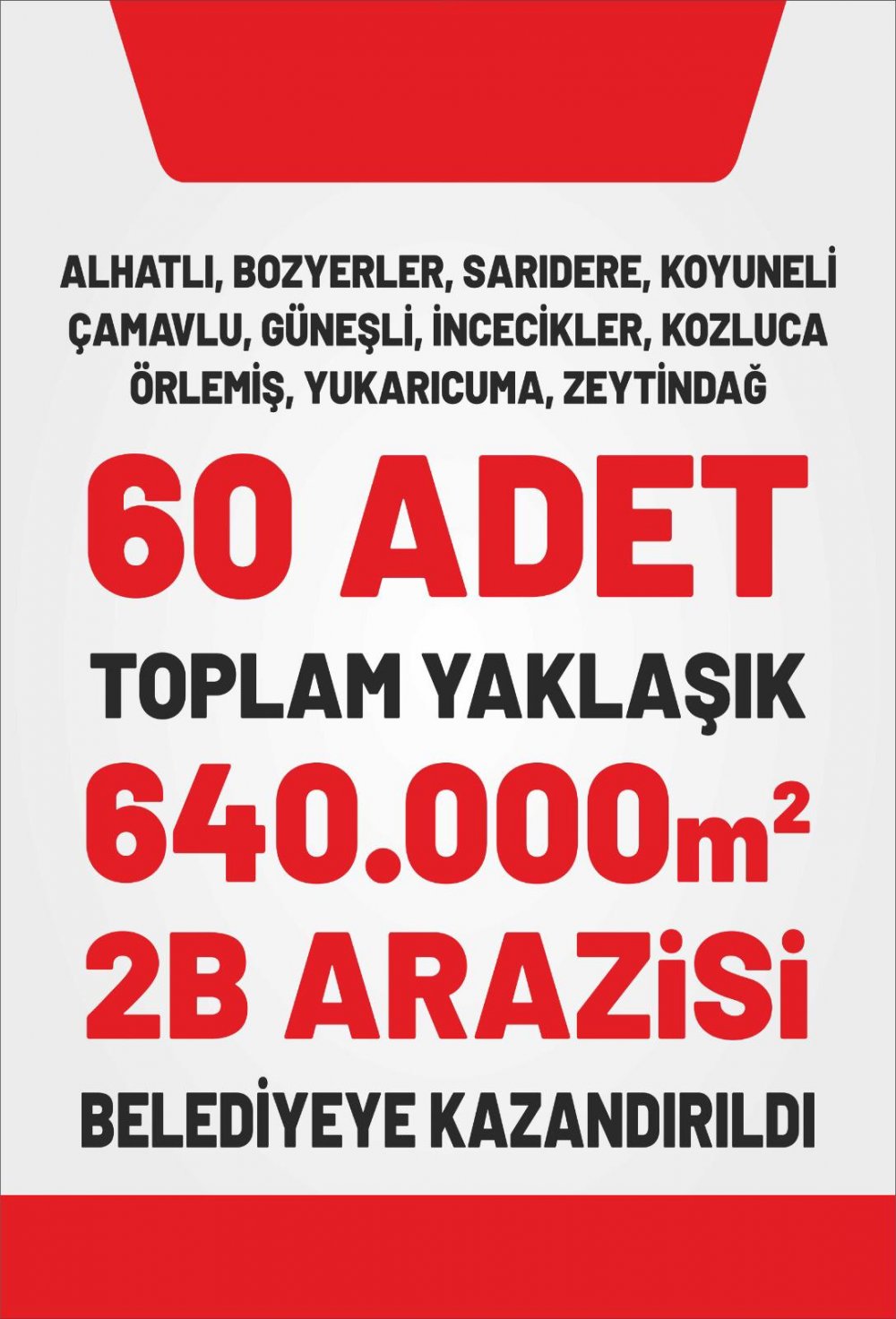 ALHATLI, BOZYERLER, SARIDERE, KOYUNELİ
ÇAMAVLU, GÜNEŞLİ, İNCECİKLER, KOZLUCA
ÖRLEMİŞ, YUKARICUMA, ZEYTİNDAĞ

60 ADET

TOPLAM YAKLAŞIK

640.000$m^2$

2B ARAZİSİ

BELEDİYEYE KAZANDIRILDI